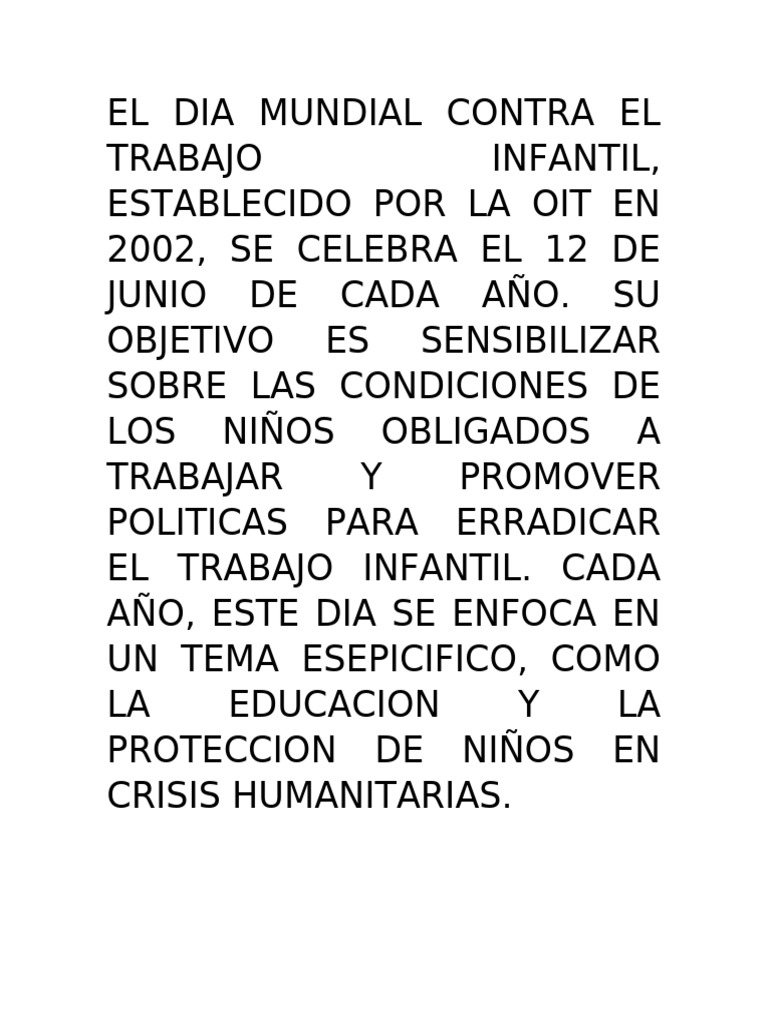 EL DIA MUNDIAL CONTRA EL TRABAJO INFANTIL, ESTABLECIDO POR LA OIT EN 2002, SE CELEBRA EL 12 DE JUNIO DE CADA AÑO. SU OBJETIVO ES SENSIBILIZAR SOBRE LAS CONDICIONES DE LOS NIÑOS OBLIGADOS A TRABAJAR Y PROMOVER POLITICAS PARA ERRADICAR EL TRABAJO INFANTIL. CADA AÑO, ESTE DIA SE ENFOCA EN UN TEMA ESEPICIFICO, COMO LA EDUCACION Y LA PROTECCION DE NIÑOS EN CRISIS HUMANITARIAS.